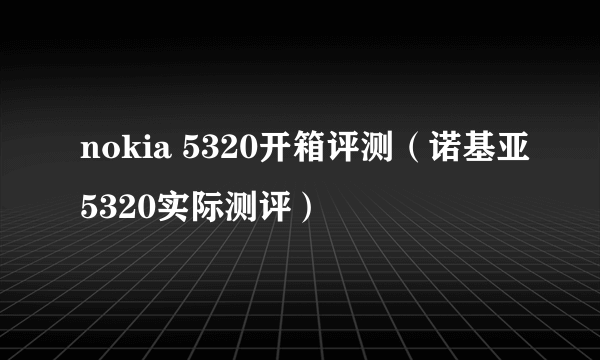 nokia 5320开箱评测（诺基亚5320实际测评）